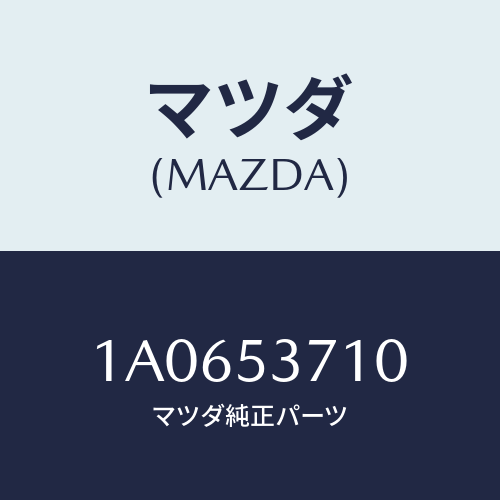 マツダ
(MAZDA)

1A0653710
マツダ純正パーツ